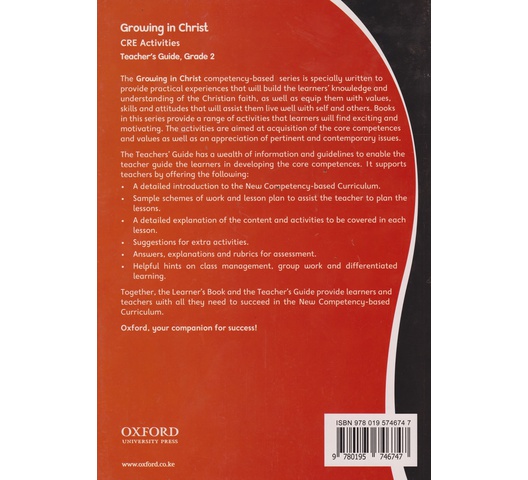 Growing in Christ

CRE Activities

Teacher's Guide, Grade 2

The Growing in Christ competency-based series is specially written to provide practical experiences that will build the learners' knowledge and understanding of the Christian faith, as well as equip them with values, skills and attitudes that will assist them live well with self and others. Books in this series provide a range of activities that learners will find exciting and motivating. The activities are aimed at acquisition of the core competences and values as well as an appreciation of pertinent and contemporary issues.

The Teachers' Guide has a wealth of information and guidelines to enable the teacher guide the learners in developing the core competences. It supports teachers by offering the following:

• A detailed introduction to the New Competency-based Curriculum.
• Sample schemes of work and lesson plan to assist the teacher to plan the lessons.
• A detailed explanation of the content and activities to be covered in each lesson.
• Suggestions for extra activities.
• Answers, explanations and rubrics for assessment.
• Helpful hints on class management, group work and differentiated learning.

Together, the Learner's Book and the Teacher's Guide provide learners and teachers with all they need to succeed in the New Competency-based Curriculum.

Oxford, your companion for success!

OXFORD
UNIVERSITY PRESS

www.oxford.co.ke

ISBN 978 019 574674 7

9 780195 746747